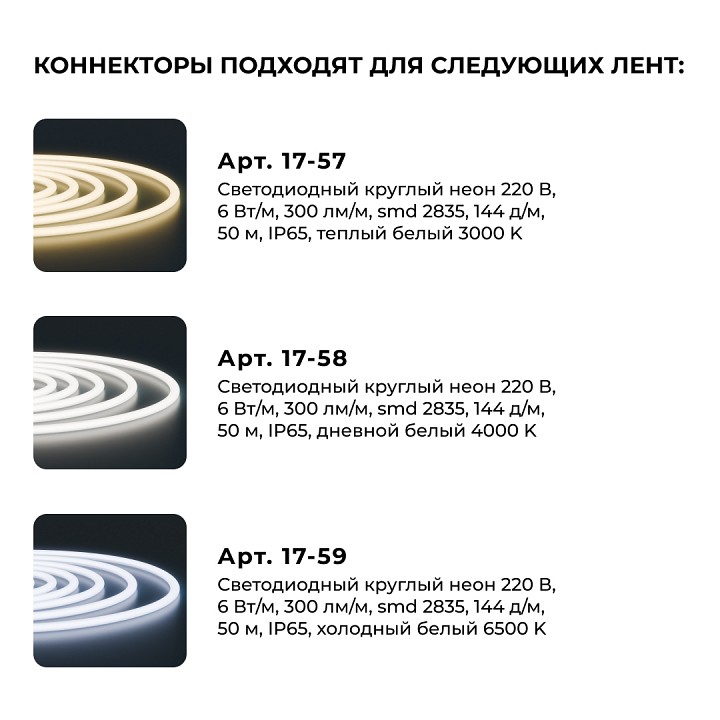 КОННЕКТОРЫ ПОДХОДЯТ ДЛЯ СЛЕДУЮЩИХ ЛЕНТ:

Арт. 17-57
Светодиодный круглый неон 220 В, 6 Вт/м, 300 лм/м, smd 2835, 144 д/м, 50 м, IP65, теплый белый 3000 К

Арт. 17-58
Светодиодный круглый неон 220 В, 6 Вт/м, 300 лм/м, smd 2835, 144 д/м, 50 м, IP65, дневной белый 4000 К

Арт. 17-59
Светодиодный круглый неон 220 В, 6 Вт/м, 300 лм/м, smd 2835, 144 д/м, 50 м, IP65, холодный белый 6500 К